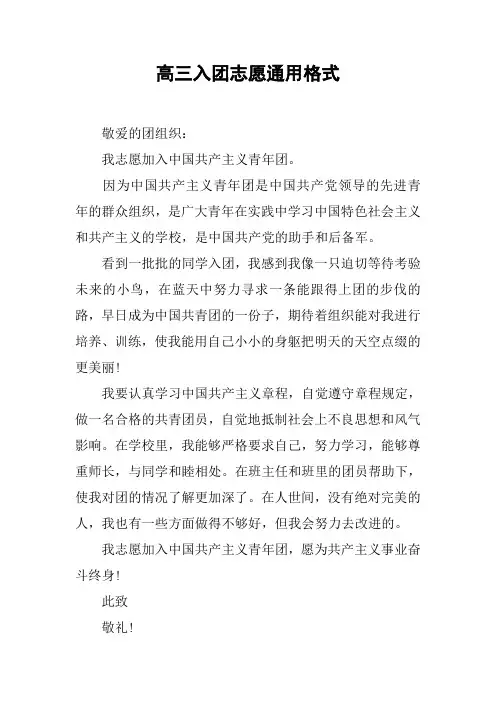 高三入团志愿通用格式

敬爱的团组织：

我志愿加入中国共产主义青年团。

因为中国共产主义青年团是中国共产党领导的先进青年的群众组织，是广大青年在实践中学习中国特色社会主义和共产主义的学校，是中国共产党的助手和后备军。

看到一批批的同学入团，我感到我像一只迫切等待考验未来的小鸟，在蓝天中努力寻求一条能跟得上团的步伐的路，早日成为中国共青团的一份子，期待着组织能对我进行培养、训练，使我能用自己小小的身躯把明天的天空点缀的更美丽！

我要认真学习中国共产主义章程，自觉遵守章程规定，做一名合格的共青团员，自觉地抵制社会上不良思想和风气影响。在学校里，我能够严格要求自己，努力学习，能够尊重师长，与同学和睦相处。在班主任和班里的团员帮助下，使我对团的情况了解更加深了。在人世间，没有绝对完美的人，我也有一些方面做得不够好，但我会努力去改进的。

我志愿加入中国共产主义青年团，愿为共产主义事业奋斗终身！

此致

敬礼！